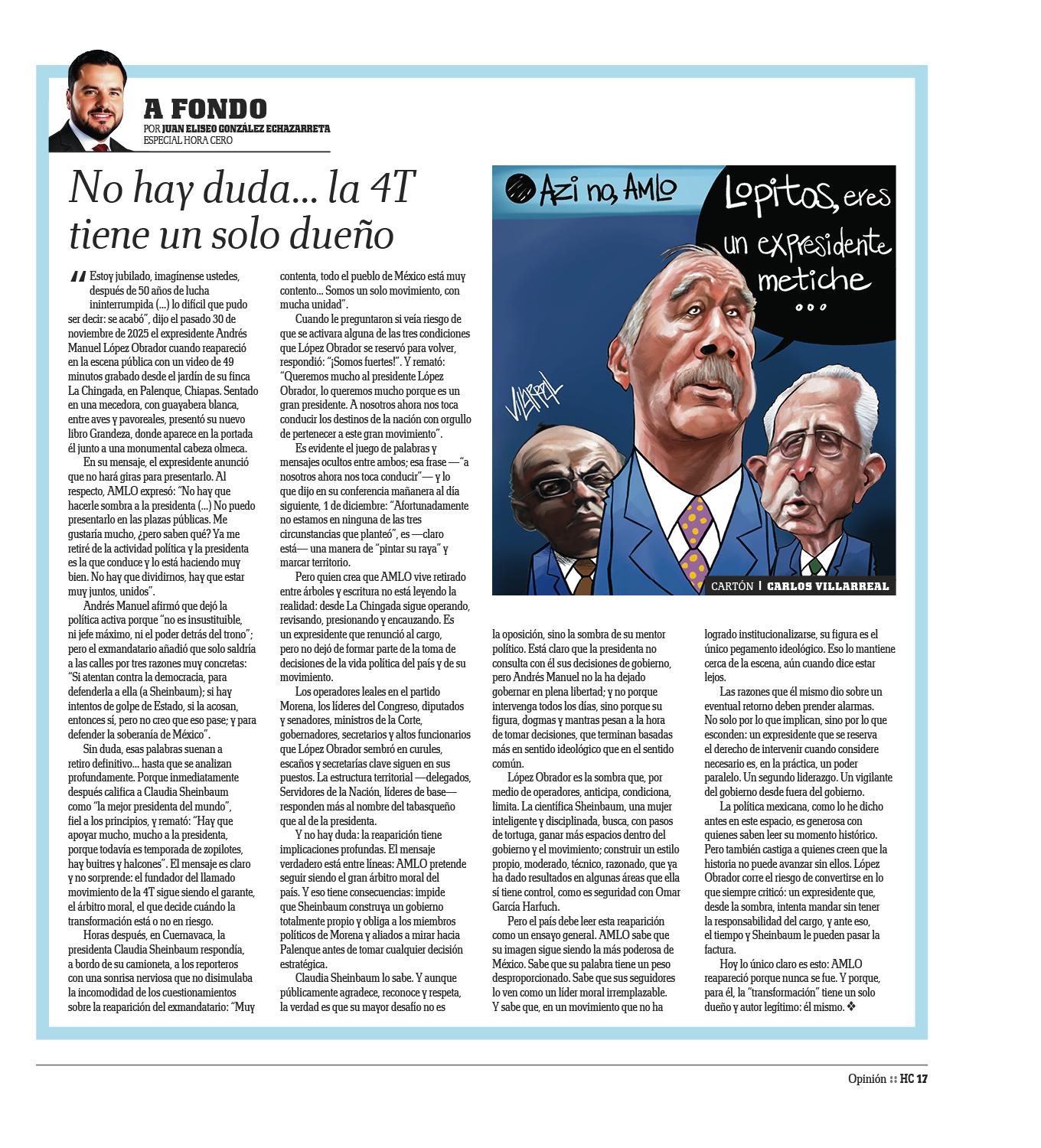 A FONDO
POR JUAN ELISEO GONZÁLEZ ECHAZARRETA
ESPECIAL HORA CERO

No hay duda... la 4T tiene un solo dueño

"Estoy jubilado, imagínense ustedes, después de 50 años de lucha ininterrumpida (...) lo difícil que pudo ser decir: se acabó", dijo el pasado 30 de noviembre de 2025 el expresidente Andrés Manuel López Obrador cuando reapareció en la escena pública con un video de 49 minutos grabado desde el jardín de su finca La Chingada, en Palenque, Chiapas. Sentado en una mecedora, con guayabera blanca, entre aves y pavoreales, presentó su nuevo libro Grandeza, donde aparece en la portada él junto a una monumental cabeza olmeca.

En su mensaje, el expresidente anunció que no hará giras para presentarlo. Al respecto, AMLO expresó: "No hay que hacerle sombra a la presidenta (...) No puedo presentarlo en las plazas públicas. Me gustaría mucho, ¿pero saben qué? Ya me retiré de la actividad política y la presidenta es la que conduce y lo está haciendo muy bien. No hay que dividirnos, hay que estar muy juntos, unidos".

Andrés Manuel afirmó que dejó la política activa porque "no es insustituible, ni jefe máximo, ni el poder detrás del trono"; pero el exmandatario añadió que solo saldría a las calles por tres razones muy concretas: "Si atentan contra la democracia, para defenderla a ella (a Sheinbaum); si hay intentos de golpe de Estado, si la acosan, entonces sí, pero no creo que eso pase; y para defender la soberanía de México".

Sin duda, esas palabras suenan a retiro definitivo... hasta que se analizan profundamente. Porque inmediatamente después califica a Claudia Sheinbaum como "la mejor presidenta del mundo", fiel a los principios, y remató: "Hay que apoyar mucho, mucho a la presidenta, porque todavía es temporada de zopilotes, hay buitres y halcones". El mensaje es claro y no sorprende: el fundador del llamado movimiento de la 4T sigue siendo el garante, el árbitro moral, el que decide cuándo la transformación está o no en riesgo.

Horas después, en Cuernavaca, la presidenta Claudia Sheinbaum respondía, a bordo de su camioneta, a los reporteros con una sonrisa nerviosa que no disimulaba la incomodidad de los cuestionamientos sobre la reaparición del exmandatario: "Muy contenta, todo el pueblo de México está muy contento... Somos un solo movimiento, con mucha unidad".

Cuando le preguntaron si veía riesgo de que se activara alguna de las tres condiciones que López Obrador se reservó para volver, respondió: "¡Somos fuertes!". Y remató: "Queremos mucho al presidente López Obrador, lo queremos mucho porque es un gran presidente. A nosotros ahora nos toca conducir los destinos de la nación con orgullo de pertenecer a este gran movimiento".

Es evidente el juego de palabras y mensajes ocultos entre ambos; esa frase —"a nosotros ahora nos toca conducir"— y lo que dijo en su conferencia mañanera al día siguiente, 1 de diciembre: "Afortunadamente no estamos en ninguna de las tres circunstancias que planteó", es —claro está— una manera de "pintar su raya" y marcar territorio.

Pero quien crea que AMLO vive retirado entre árboles y escritura no está leyendo la realidad: desde La Chingada sigue operando, revisando, presionando y encauzando. Es un expresidente que renunció al cargo, pero no dejó de formar parte de la toma de decisiones de la vida política del país y de su movimiento.

Los operadores leales en el partido Morena, los líderes del Congreso, diputados y senadores, ministros de la Corte, gobernadores, secretarios y altos funcionarios que López Obrador sembró en curules, escaños y secretarías clave siguen en sus puestos. La estructura territorial —delegados, Servidores de la Nación, líderes de base— responden más al nombre del tabasqueño que al de la presidenta.

Y no hay duda: la reaparición tiene implicaciones profundas. El mensaje verdadero está entre líneas: AMLO pretende seguir siendo el gran árbitro moral del país. Y eso tiene consecuencias: impide que Sheinbaum construya un gobierno totalmente propio y obliga a los miembros políticos de Morena y aliados a mirar hacia Palenque antes de tomar cualquier decisión estratégica.

Claudia Sheinbaum lo sabe. Y aunque públicamente agradece, reconoce y respeta, la verdad es que su mayor desafío no es la oposición, sino la sombra de su mentor político. Está claro que la presidenta no consulta con él sus decisiones de gobierno, pero Andrés Manuel no la ha dejado gobernar en plena libertad; y no porque intervenga todos los días, sino porque su figura, dogmas y mantras pesan a la hora de tomar decisiones, que terminan basadas más en sentido ideológico que en el sentido común.

López Obrador es la sombra que, por medio de operadores, anticipa, condiciona, limita. La científica Sheinbaum, una mujer inteligente y disciplinada, busca, con pasos de tortuga, ganar más espacios dentro del gobierno y el movimiento; construir un estilo propio, moderado, técnico, razonado, que ya ha dado resultados en algunas áreas que ella sí tiene control, como es seguridad con Omar García Harfuch.

Pero el país debe leer esta reaparición como un ensayo general. AMLO sabe que su imagen sigue siendo la más poderosa de México. Sabe que su palabra tiene un peso desproporcionado. Sabe que sus seguidores lo ven como un líder moral irremplazable. Y sabe que, en un movimiento que no ha logrado institucionalizarse, su figura es el único pegamento ideológico. Eso lo mantiene cerca de la escena, aún cuando dice estar lejos.

Las razones que él mismo dio sobre un eventual retorno deben prender alarmas. No solo por lo que implican, sino por lo que esconden: un expresidente que se reserva el derecho de intervenir cuando considere necesario es, en la práctica, un poder paralelo. Un segundo liderazgo. Un vigilante del gobierno desde fuera del gobierno.

La política mexicana, como lo he dicho antes en este espacio, es generosa con quienes saben leer su momento histórico. Pero también castiga a quienes creen que la historia no puede avanzar sin ellos. López Obrador corre el riesgo de convertirse en lo que siempre criticó: un expresidente que, desde la sombra, intenta mandar sin tener la responsabilidad del cargo, y ante eso, el tiempo y Sheinbaum le pueden pasar la factura.

Hoy lo único claro es esto: AMLO reapareció porque nunca se fue. Y porque, para él, la "transformación" tiene un solo dueño y autor legítimo: él mismo. ❖

Azi no, AMLO
Lopitos, eres un expresidente metiche ...
VILLARREAL
CARTÓN | CARLOS VILLARREAL

Opinión :: HC 17